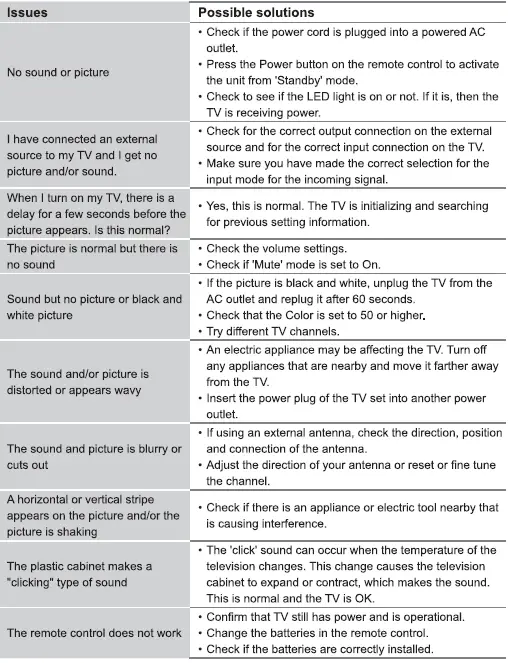 | Issues | Possible solutions |
|---|---|
| No sound or picture | • Check if the power cord is plugged into a powered AC outlet. • Press the Power button on the remote control to activate the unit from 'Standby' mode. • Check to see if the LED light is on or not. If it is, then the TV is receiving power. |
| I have connected an external source to my TV and I get no picture and/or sound. | • Check for the correct output connection on the external source and for the correct input connection on the TV. • Make sure you have made the correct selection for the input mode for the incoming signal. |
| When I turn on my TV, there is a delay for a few seconds before the picture appears. Is this normal? | • Yes, this is normal. The TV is initializing and searching for previous setting information. |
| The picture is normal but there is no sound | • Check the volume settings. • Check if 'Mute' mode is set to On. |
| Sound but no picture or black and white picture | • If the picture is black and white, unplug the TV from the AC outlet and replug it after 60 seconds. • Check that the Color is set to 50 or higher. • Try different TV channels. |
| The sound and/or picture is distorted or appears wavy | • An electric appliance may be affecting the TV. Turn off any appliances that are nearby and move it farther away from the TV. • Insert the power plug of the TV set into another power outlet. |
| The sound and picture is blurry or cuts out | • If using an external antenna, check the direction, position and connection of the antenna. • Adjust the direction of your antenna or reset or fine tune the channel. |
| A horizontal or vertical stripe appears on the picture and/or the picture is shaking | • Check if there is an appliance or electric tool nearby that is causing interference. |
| The plastic cabinet makes a "clicking" type of sound | • The 'click' sound can occur when the temperature of the television changes. This change causes the television cabinet to expand or contract, which makes the sound. This is normal and the TV is OK. |
| The remote control does not work | • Confirm that TV still has power and is operational. • Change the batteries in the remote control. • Check if the batteries are correctly installed. |